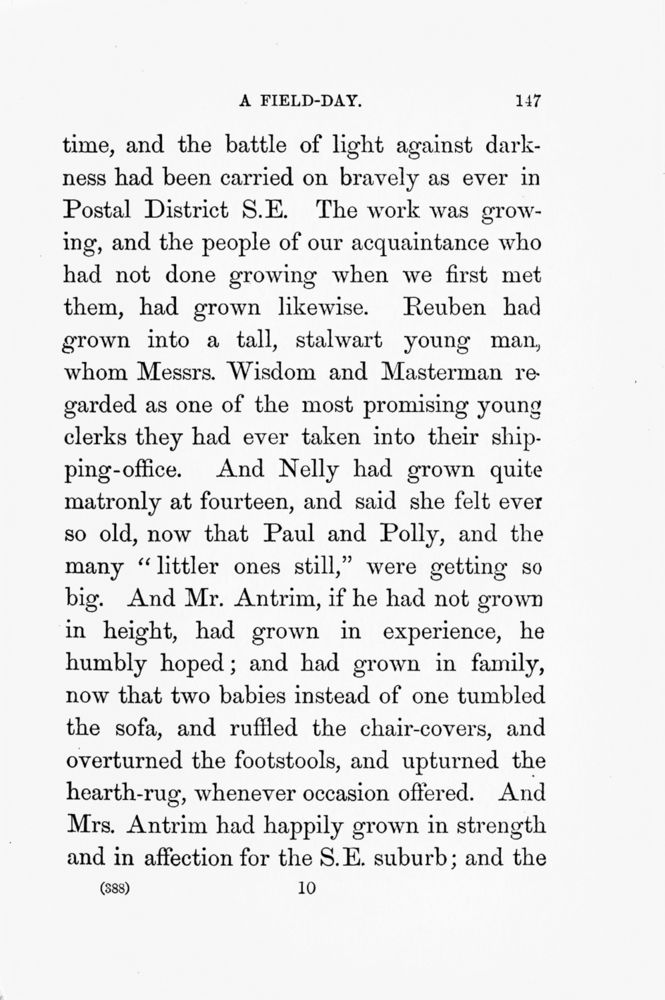 A FIELD-DAY. 147

time, and the battle of light against darkness had been carried on bravely as ever in Postal District S.E. The work was growing, and the people of our acquaintance who had not done growing when we first met them, had grown likewise. Reuben had grown into a tall, stalwart young man, whom Messrs. Wisdom and Masterman regarded as one of the most promising young clerks they had ever taken into their shipping-office. And Nelly had grown quite matronly at fourteen, and said she felt ever so old, now that Paul and Polly, and the many "littler ones still," were getting so big. And Mr. Antrim, if he had not grown in height, had grown in experience, he humbly hoped; and had grown in family, now that two babies instead of one tumbled the sofa, and ruffled the chair-covers, and overturned the footstools, and upturned the hearth-rug, whenever occasion offered. And Mrs. Antrim had happily grown in strength and in affection for the S.E. suburb; and the

(388) 10